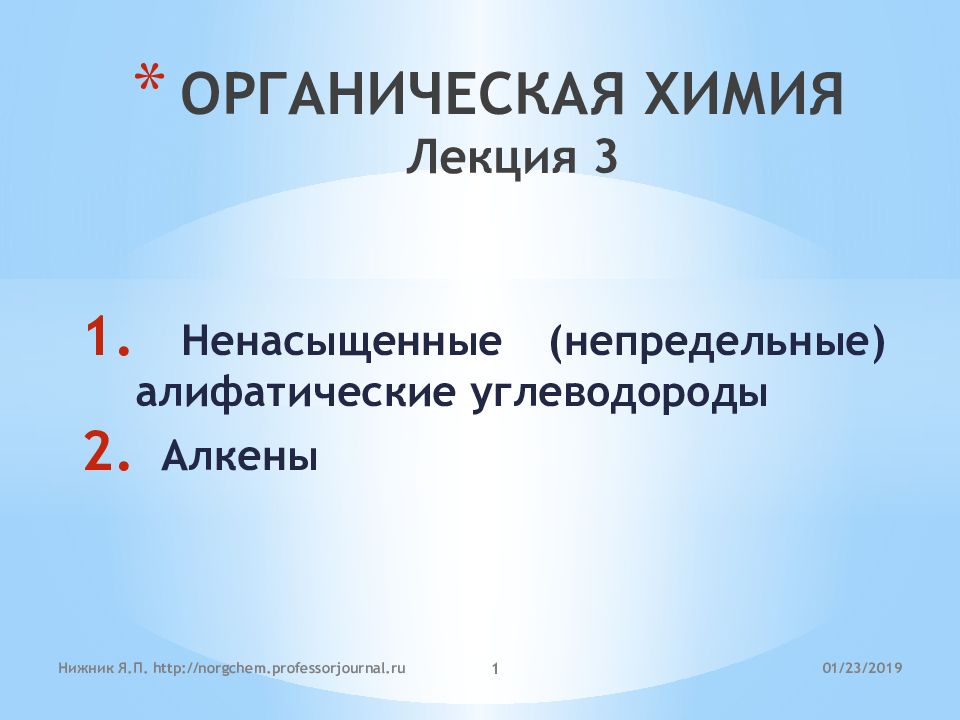 * ОРГАНИЧЕСКАЯ ХИМИЯ
Лекция 3

1. Ненасыщенные (непредельные) алифатические углеводороды
2. Алкены

Нижник Я.П. http://norgchem.professorjournal.ru 1 01/23/2019